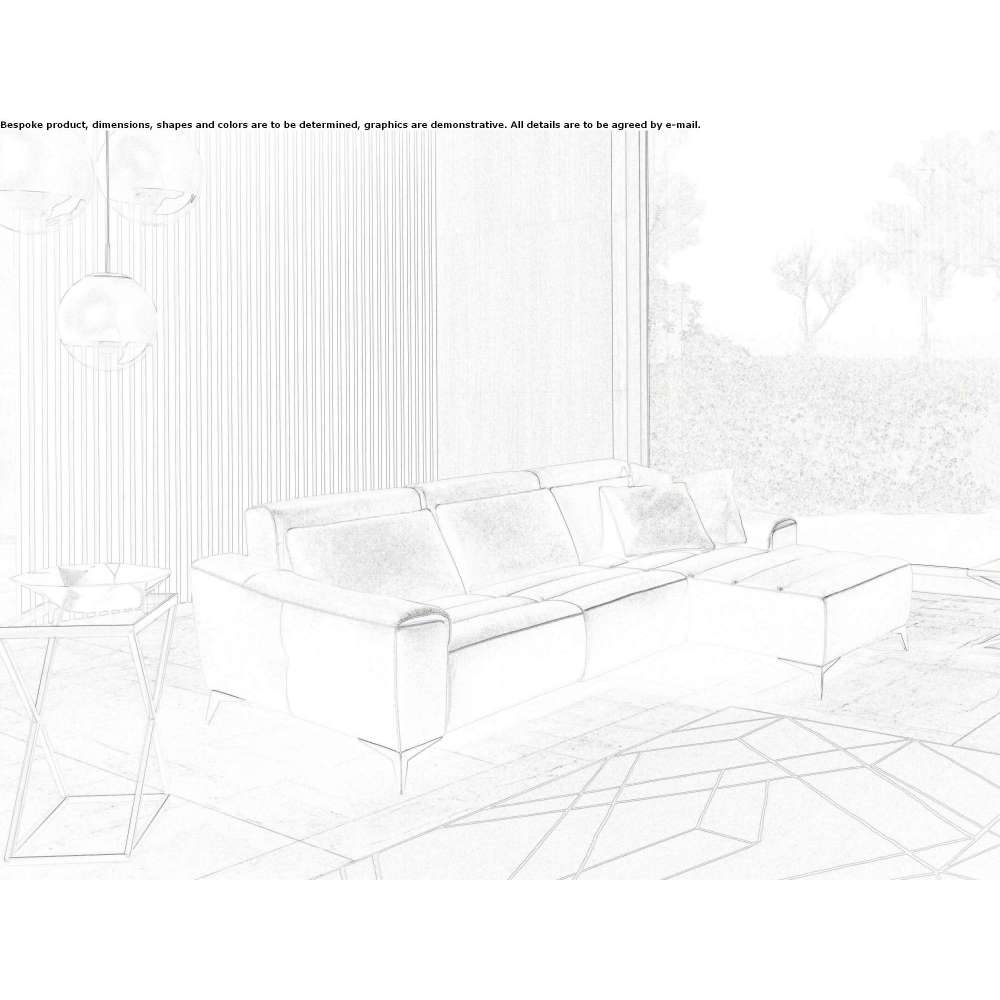 Bespoke product, dimensions, shapes and colors are to be determined, graphics are demonstrative. All details are to be agreed by e-mail.